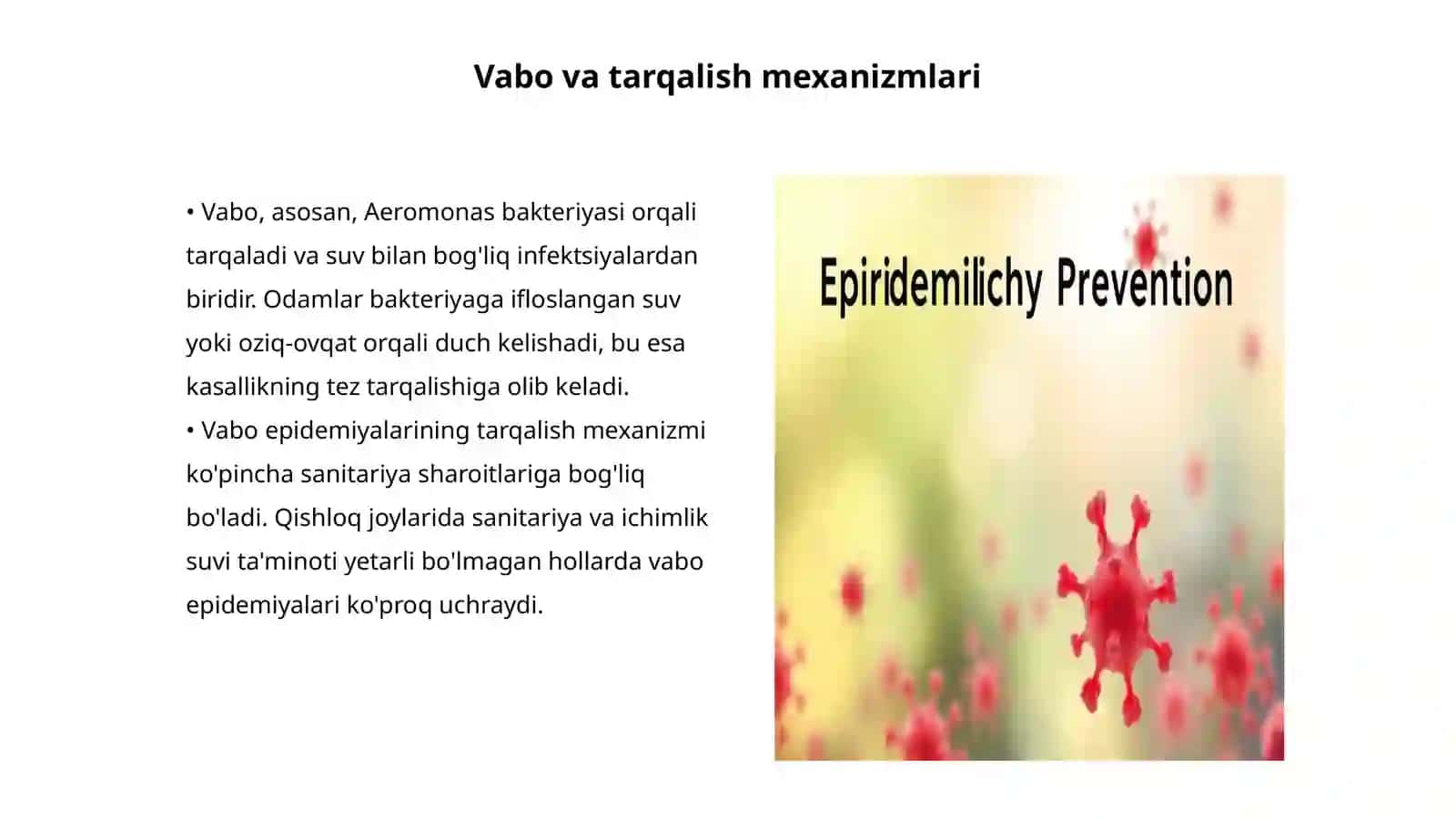 Vabo va tarqalish mexanizmlari

• Vabo, asosan, Aeromonas bakteriyasi orqali tarqaladi va suv bilan bog'liq infektsiyalardan biridir. Odamlar bakteriyaga ifloslangan suv yoki oziq-ovqat orqali duch kelishadi, bu esa kasallikning tez tarqalishiga olib keladi.
• Vabo epidemiyalarining tarqalish mexanizmi ko'pincha sanitariya sharoitlariga bog'liq bo'ladi. Qishloq joylarida sanitariya va ichimlik suvi ta'minoti yetarli bo'lmagan hollarda vabo epidemiyalari ko'proq uchraydi.

Epiridemilichy Prevention